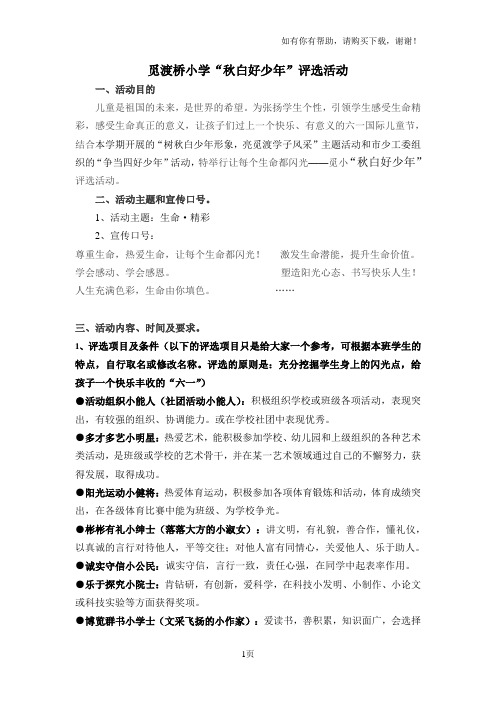 如有你有帮助，请购买下载，谢谢！

觅渡桥小学“秋白好少年”评选活动

一、活动目的

儿童是祖国的未来，是世界的希望。为张扬学生个性，引领学生感受生命精彩，感受生命真正的意义，让孩子们过上一个快乐、有意义的六一国际儿童节，结合本学期开展的“树秋白少年形象，亮觅渡学子风采”主题活动和市少工委组织的“争当四好少年”活动，特举行让每个生命都闪光——觅小“秋白好少年”评选活动。

二、活动主题和宣传口号。

1、活动主题：生命·精彩

2、宣传口号：

尊重生命，热爱生命，让每个生命都闪光！　　激发生命潜能，提升生命价值。

学会感动、学会感恩。　　塑造阳光心态、书写快乐人生！

人生充满色彩，生命由你填色。　　……

三、活动内容、时间及要求。

1、评选项目及条件（以下的评选项目只是给大家一个参考，可根据本班学生的特点，自行取名或修改名称。评选的原则是：充分挖掘学生身上的闪光点，给孩子一个快乐丰收的“六一”）

●活动组织小能人（社团活动小能人）：积极组织学校或班级各项活动，表现突出，有较强的组织、协调能力。或在学校社团中表现优秀。

●多才多艺小明星：热爱艺术，能积极参加学校、幼儿园和上级组织的各种艺术类活动，是班级或学校的艺术骨干，并在某一艺术领域通过自己的不懈努力，获得发展，取得成功。

●阳光运动小健将：热爱体育运动，积极参加各项体育锻炼和活动，体育成绩突出，在各级体育比赛中能为班级、为学校争光。

●彬彬有礼小绅士（落落大方的小淑女）：讲文明，有礼貌，善合作，懂礼仪，以真诚的言行对待他人，平等交往；对他人富有同情心，关爱他人、乐于助人。

●诚实守信小公民：诚实守信，言行一致，责任心强，在同学中起表率作用。

●乐于探究小院士：肯钻研，有创新，爱科学，在科技小发明、小制作、小论文或科技实验等方面获得奖项。

●博览群书小学士（文采飞扬的小作家）：爱读书，善积累，知识面广，会选择

1页